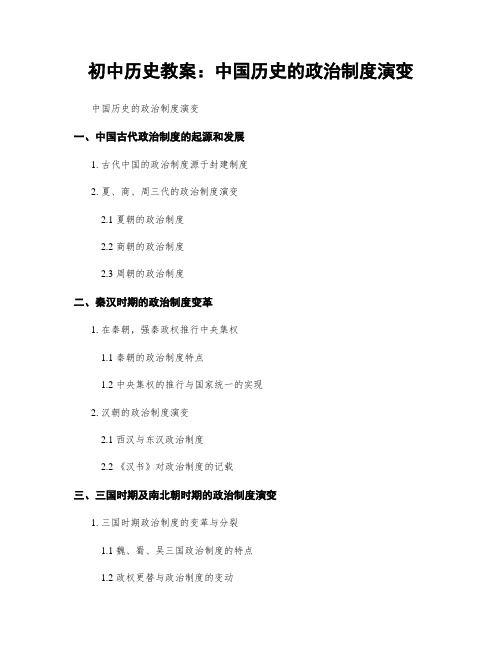 初中历史教案：中国历史的政治制度演变

中国历史的政治制度演变

一、中国古代政治制度的起源和发展

1. 古代中国的政治制度源于封建制度

2. 夏、商、周三代的政治制度演变

2.1 夏朝的政治制度

2.2 商朝的政治制度

2.3 周朝的政治制度

二、秦汉时期的政治制度变革

1. 在秦朝，强秦政权推行中央集权

1.1 秦朝的政治制度特点

1.2 中央集权的推行与国家统一的实现

2. 汉朝的政治制度演变

2.1 西汉与东汉政治制度

2.2 《汉书》对政治制度的记载

三、三国时期及南北朝时期的政治制度演变

1. 三国时期政治制度的变革与分裂

1.1 魏、蜀、吴三国政治制度的特点

1.2 政权更替与政治制度的变动